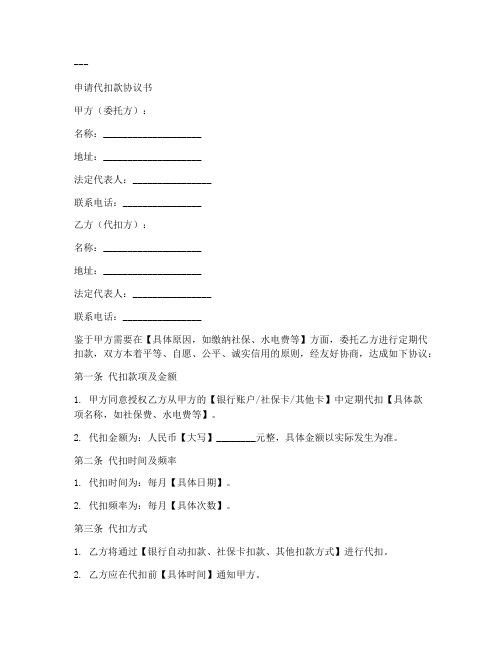 ---

申请代扣款协议书

甲方（委托方）：

名称：____________________

地址：____________________

法定代表人：________________

联系电话：________________

乙方（代扣方）：

名称：____________________

地址：____________________

法定代表人：________________

联系电话：________________

鉴于甲方需要在【具体原因，如缴纳社保、水电费等】方面，委托乙方进行定期代扣款，双方本着平等、自愿、公平、诚实信用的原则，经友好协商，达成如下协议：

第一条 代扣款项及金额

1. 甲方同意授权乙方从甲方的【银行账户/社保卡/其他卡】中定期代扣【具体款项名称，如社保费、水电费等】。

2. 代扣金额为：人民币【大写】________元整，具体金额以实际发生为准。

第二条 代扣时间及频率

1. 代扣时间为：每月【具体日期】。

2. 代扣频率为：每月【具体次数】。

第三条 代扣方式

1. 乙方将通过【银行自动扣款、社保卡扣款、其他扣款方式】进行代扣。

2. 乙方应在代扣前【具体时间】通知甲方。